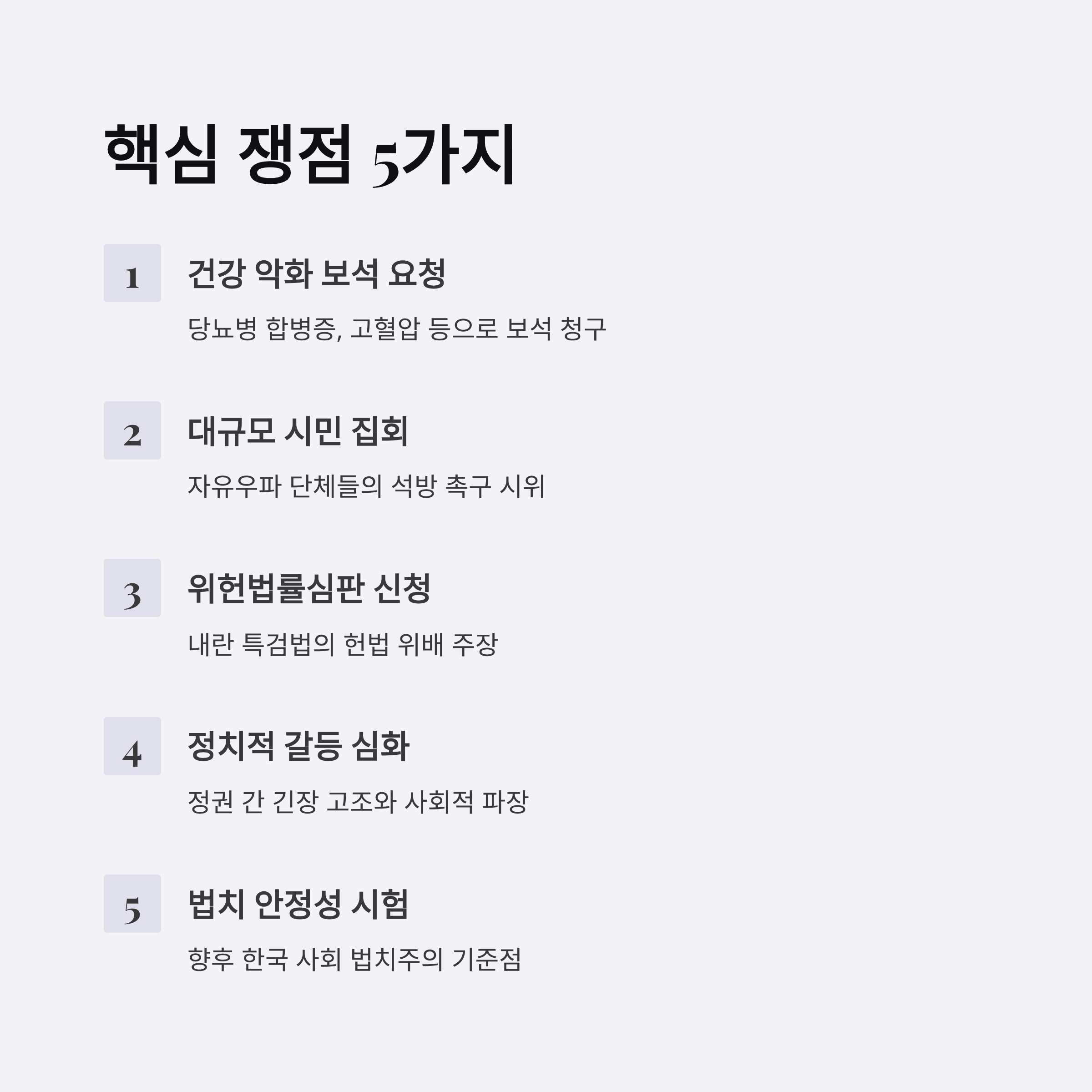 핵심 쟁점 5가지

1

건강 악화 보석 요청

당뇨병 합병증, 고혈압 등으로 보석 청구

2

대규모 시민 집회

자유우파 단체들의 석방 촉구 시위

3

위헌법률심판 신청

내란 특검법의 헌법 위배 주장

4

정치적 갈등 심화

정권 간 긴장 고조와 사회적 파장

5

법치 안정성 시험

향후 한국 사회 법치주의 기준점